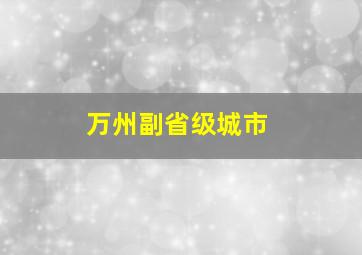 万州副省级城市